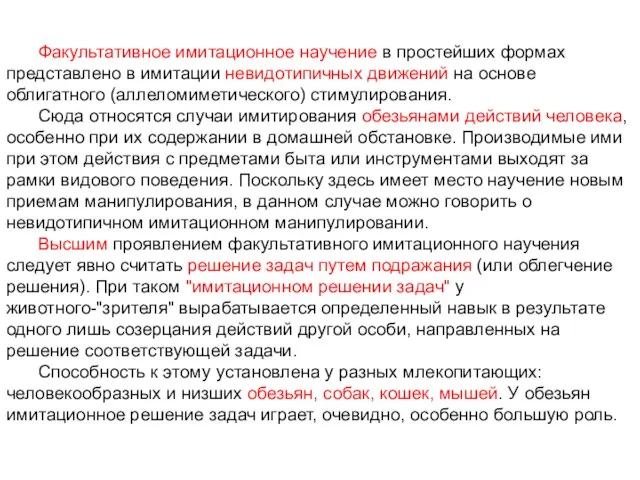 Факультативное имитационное научение в простейших формах представлено в имитации невидотипичных движений на основе облигатного (аллеломиметического) стимулирования.

Сюда относятся случаи имитирования обезьянами действий человека, особенно при их содержании в домашней обстановке. Производимые ими при этом действия с предметами быта или инструментами выходят за рамки видового поведения. Поскольку здесь имеет место научение новым приемам манипулирования, в данном случае можно говорить о невидотипичном имитационном манипулировании.

Высшим проявлением факультативного имитационного научения следует явно считать решение задач путем подражания (или облегчение решения). При таком "имитационном решении задач" у животного-"зрителя" вырабатывается определенный навык в результате одного лишь созерцания действий другой особи, направленных на решение соответствующей задачи.

Способность к этому установлена у разных млекопитающих: человекообразных и низших обезьян, собак, кошек, мышей. У обезьян имитационное решение задач играет, очевидно, особенно большую роль.